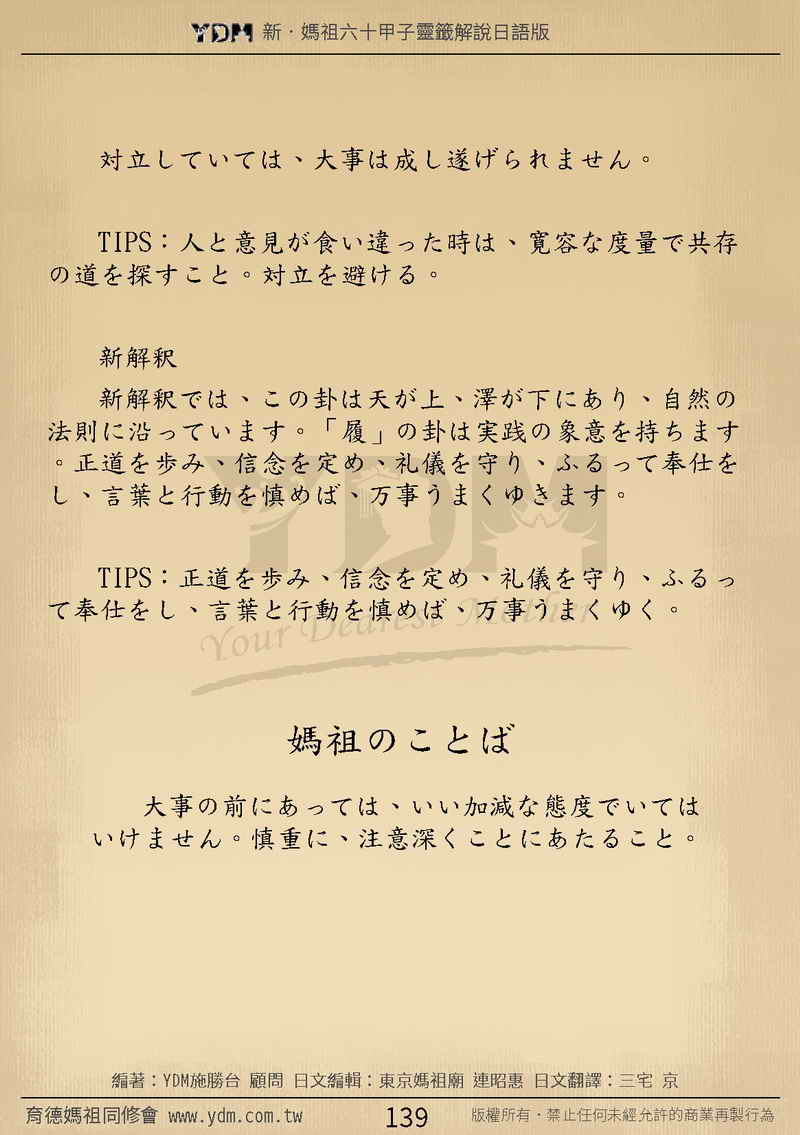 YDM 新・媽祖六十甲子靈籤解說日語版

対立していては、大事は成し遂げられません。

TIPS：人と意見が食い違った時は、寛容な度量で共存の道を探すこと。対立を避ける。

新解釈

新解釈では、この卦は天が上、澤が下にあり、自然の法則に沿っています。「履」の卦は実践の象意を持ちます。正道を歩み、信念を定め、礼儀を守り、ふるって奉仕をし、言葉と行動を慎めば、万事うまくゆきます。

TIPS：正道を歩み、信念を定め、礼儀を守り、ふるって奉仕をし、言葉と行動を慎めば、万事うまくゆく。

YDM
Your Dearest Mother

媽祖のことば

大事の前にあっては、いい加減な態度でいてはいけません。慎重に、注意深くことにあたること。

編著：YDM施勝台 顧問 日文編輯：東京媽祖廟 連昭惠 日文翻譯：三宅 京

育德媽祖同修會 www.ydm.com.tw 139 版權所有・禁止任何未經允許的商業再製行為